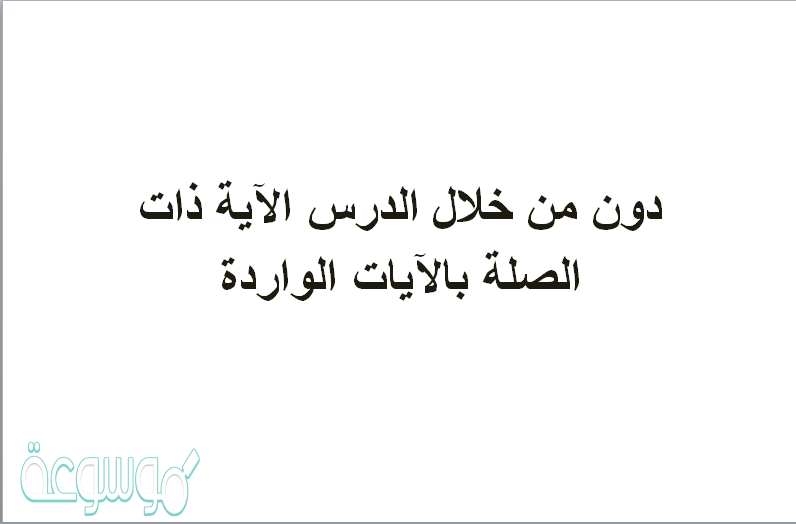 دون من خلال الدرس الآية ذات الصلة بالآيات الواردة

موسوعة